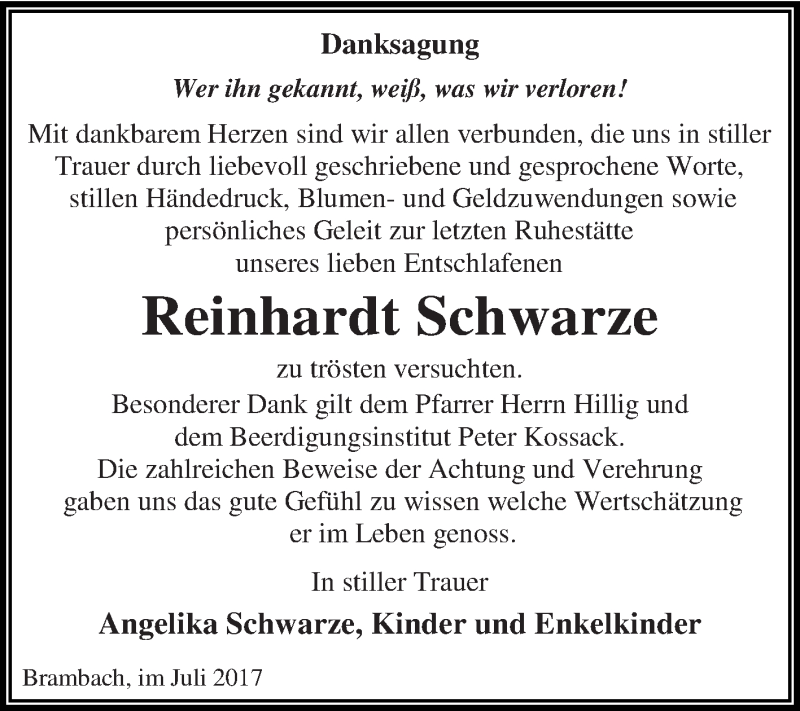 Danksagung

Wer ihn gekannt, weiß, was wir verloren!

Mit dankbarem Herzen sind wir allen verbunden, die uns in stiller Trauer durch liebevoll geschriebene und gesprochene Worte, stillen Händedruck, Blumen- und Geldzuwendungen sowie persönliches Geleit zur letzten Ruhestätte unseres lieben Entschlafenen

Reinhardt Schwarze

zu trösten versuchten.
Besonderer Dank gilt dem Pfarrer Herrn Hillig und dem Beerdigungsinstitut Peter Kossack.
Die zahlreichen Beweise der Achtung und Verehrung gaben uns das gute Gefühl zu wissen welche Wertschätzung er im Leben genoss.

In stiller Trauer

Angelika Schwarze, Kinder und Enkelkinder

Brambach, im Juli 2017